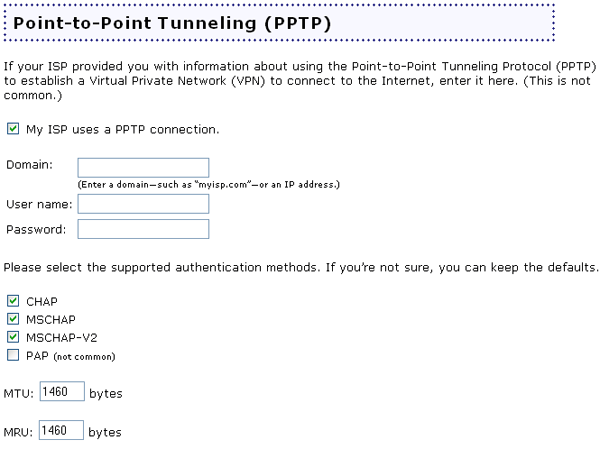 Point-to-Point Tunneling (PPTP)

If your ISP provided you with information about using the Point-to-Point Tunneling Protocol (PPTP) to establish a Virtual Private Network (VPN) to connect to the Internet, enter it here. (This is not common.)

My ISP uses a PPTP connection.

Domain:
(Enter a domain—such as "myisp.com"—or an IP address.)
User name:
Password:

Please select the supported authentication methods. If you're not sure, you can keep the defaults.

CHAP
MSCHAP
MSCHAP-V2
PAP (not common)

MTU: 1460 bytes

MRU: 1460 bytes